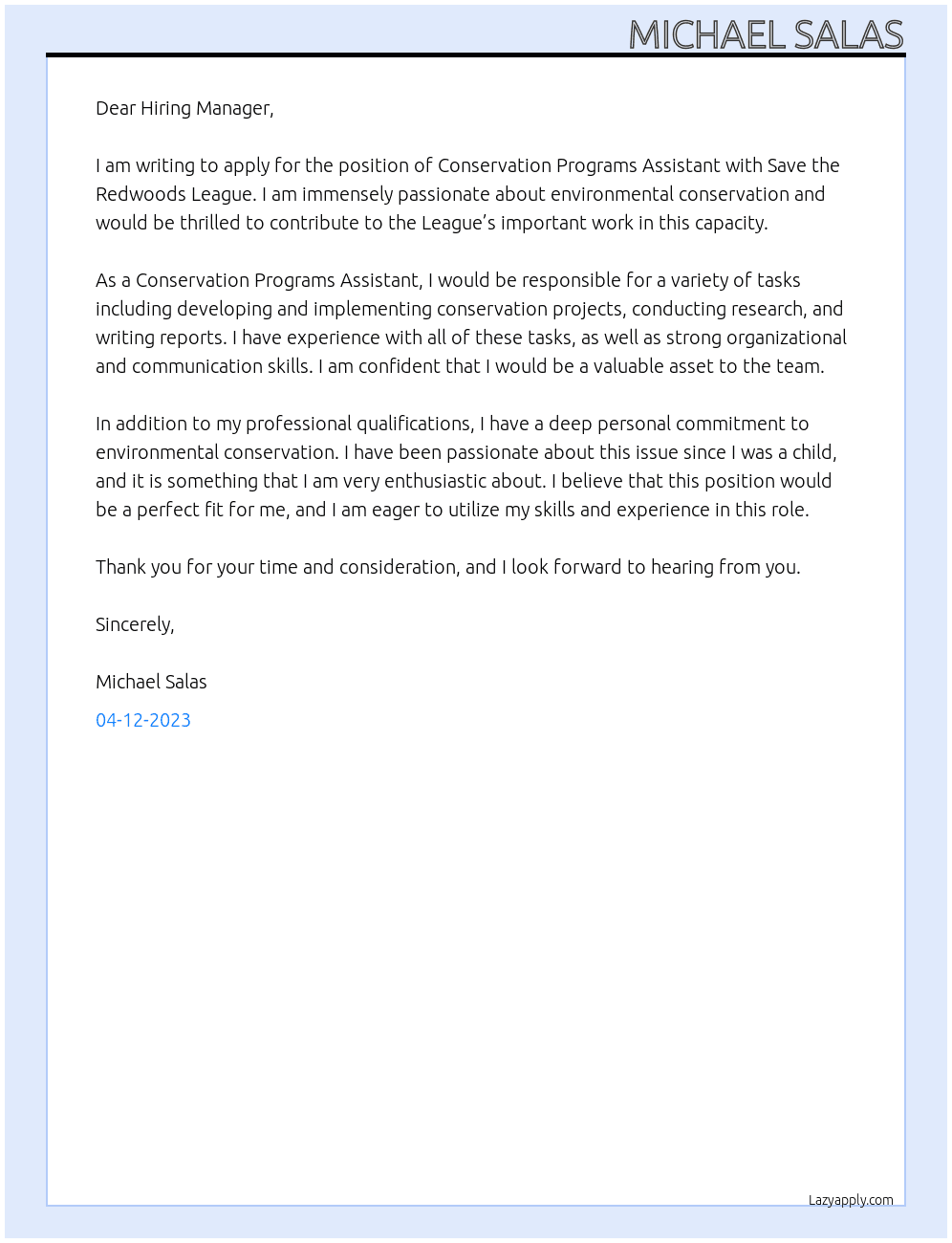 MICHAEL SALAS

Dear Hiring Manager,

I am writing to apply for the position of Conservation Programs Assistant with Save the Redwoods League. I am immensely passionate about environmental conservation and would be thrilled to contribute to the League's important work in this capacity.

As a Conservation Programs Assistant, I would be responsible for a variety of tasks including developing and implementing conservation projects, conducting research, and writing reports. I have experience with all of these tasks, as well as strong organizational and communication skills. I am confident that I would be a valuable asset to the team.

In addition to my professional qualifications, I have a deep personal commitment to environmental conservation. I have been passionate about this issue since I was a child, and it is something that I am very enthusiastic about. I believe that this position would be a perfect fit for me, and I am eager to utilize my skills and experience in this role.

Thank you for your time and consideration, and I look forward to hearing from you.

Sincerely,

Michael Salas

04-12-2023

Lazyapply.com